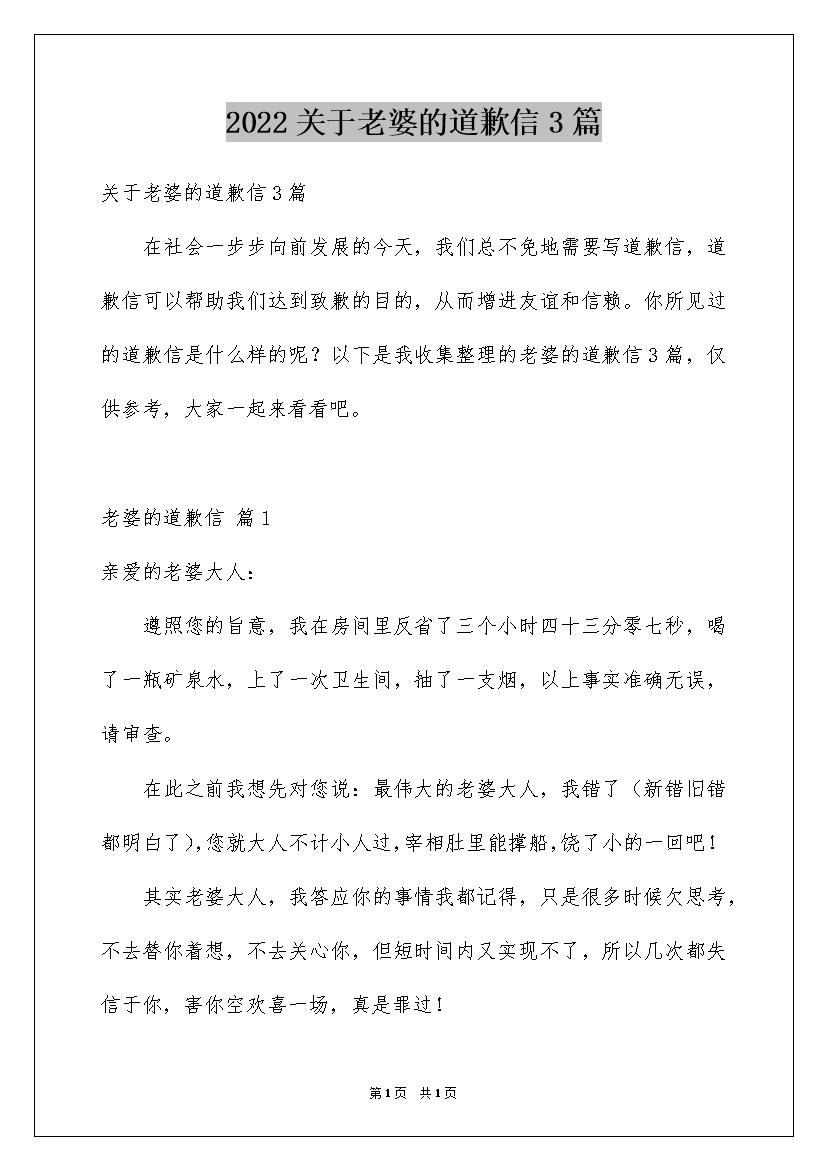 2022关于老婆的道歉信3篇

关于老婆的道歉信3篇

在社会一步步向前发展的今天，我们总不免地需要写道歉信，道歉信可以帮助我们达到致歉的目的，从而增进友谊和信赖。你所见过的道歉信是什么样的呢？以下是我收集整理的老婆的道歉信3篇，仅供参考，大家一起来看看吧。

老婆的道歉信 篇1

亲爱的老婆大人：

遵照您的旨意，我在房间里反省了三个小时四十三分零七秒，喝了一瓶矿泉水，上了一次卫生间，抽了一支烟，以上事实准确无误，请审查。

在此之前我想先对您说：最伟大的老婆大人，我错了（新错旧错都明白了），您就大人不计小人过，宰相肚里能撑船，饶了小的一回吧！

其实老婆大人，我答应你的事情我都记得，只是很多时候欠思考，不去替你着想，不去关心你，但短时间内又实现不了，所以几次都失信于你，害你空欢喜一场，真是罪过！

第1页 共1页